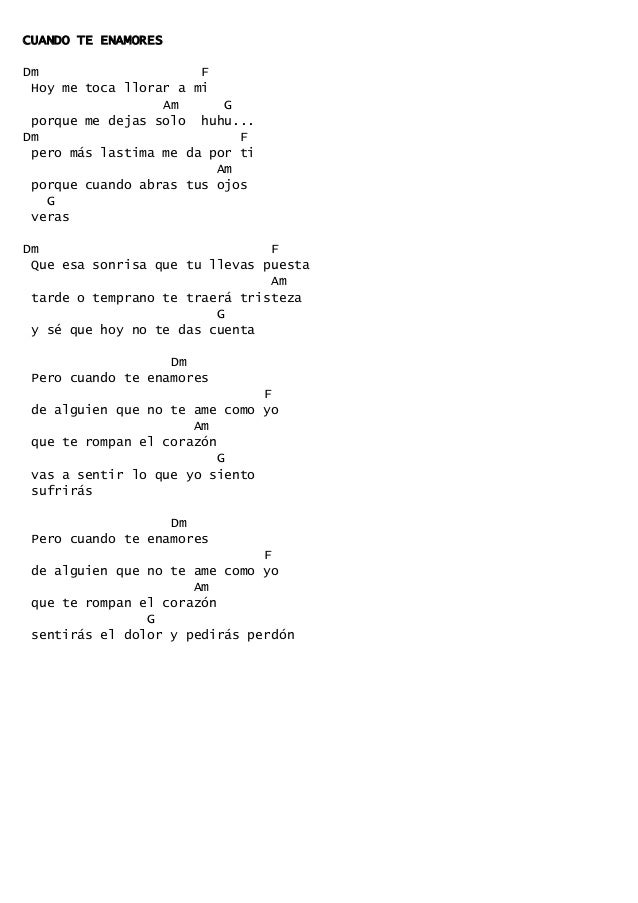 CUANDO TE ENAMORES

Dm                    F
 Hoy me toca llorar a mi
                 Am      G
 porque me dejas solo  huhu...
Dm                       F
 pero más lastima me da por ti
                         Am
 porque cuando abras tus ojos
   G
 veras

Dm                               F
 Que esa sonrisa que tu llevas puesta
                                 Am
 tarde o temprano te traerá tristeza
                         G
 y sé que hoy no te das cuenta

                    Dm
 Pero cuando te enamores
                               F
 de alguien que no te ame como yo
                       Am
 que te rompan el corazón
                         G
 vas a sentir lo que yo siento
 sufrirás

                    Dm
 Pero cuando te enamores
                               F
 de alguien que no te ame como yo
                       Am
 que te rompan el corazón
                 G
 sentirás el dolor y pedirás perdón